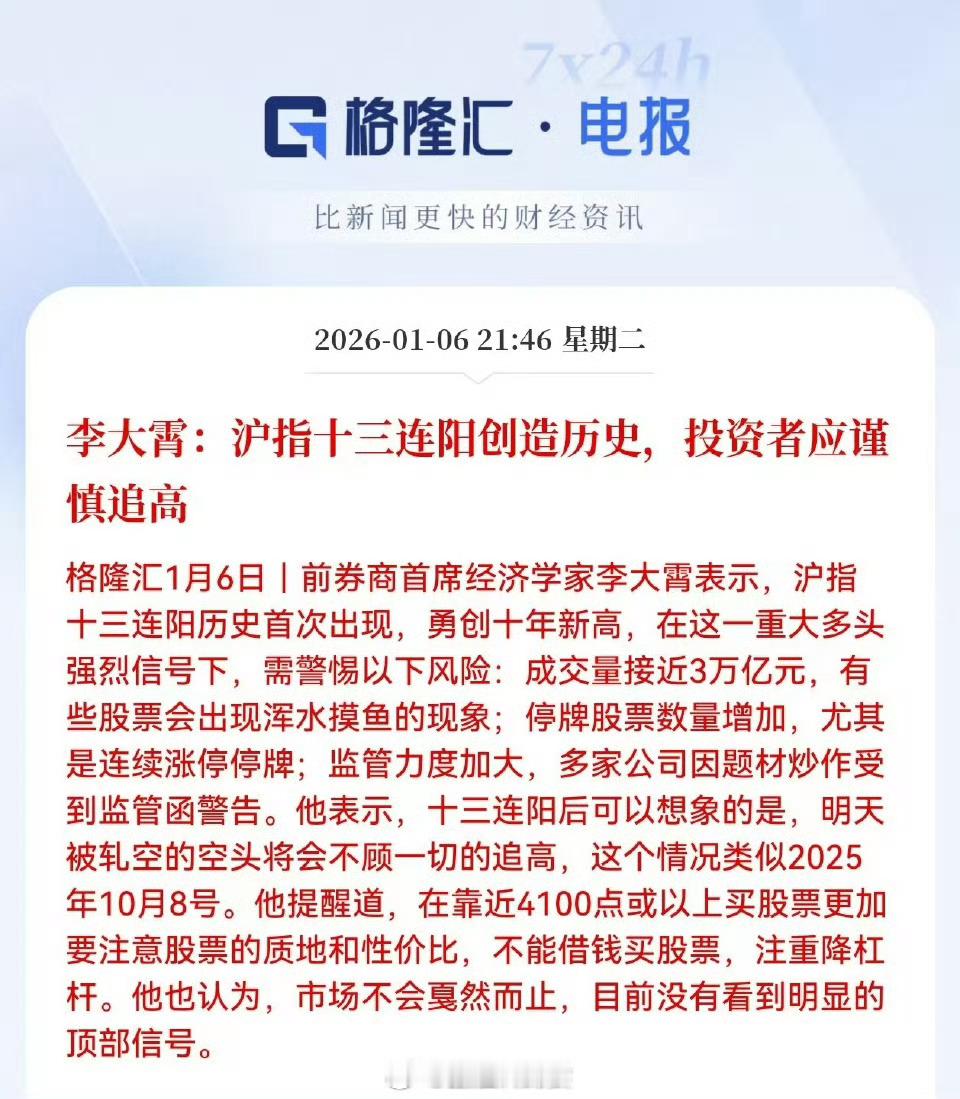 7x24h

格隆汇 · 电报

比新闻更快的财经资讯

2026-01-06 21:46 星期二

李大霄：沪指十三连阳创造历史，投资者应谨慎追高

格隆汇1月6日｜前券商首席经济学家李大霄表示，沪指十三连阳历史首次出现，勇创十年新高，在这一重大多头强烈信号下，需警惕以下风险：成交量接近3万亿元，有些股票会出现浑水摸鱼的现象；停牌股票数量增加，尤其是连续涨停停牌；监管力度加大，多家公司因题材炒作受到监管函警告。他表示，十三连阳后可以想象的是，明天被轧空的空头将会不顾一切的追高，这个情况类似2025年10月8号。他提醒道，在靠近4100点或以上买股票更加要注意股票的质地和性价比，不能借钱买股票，注重降杠杆。他也认为，市场不会戛然而止，目前没有看到明显的顶部信号。